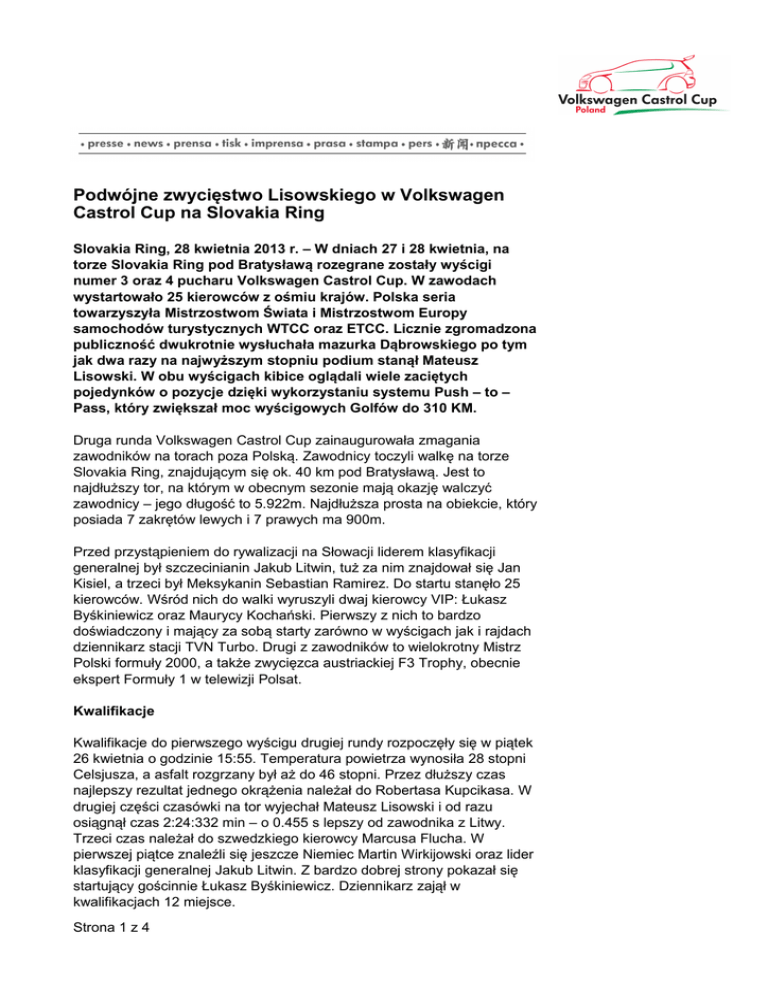 Volkswagen Castrol Cup
Poland

• presse • news • prensa • tisk • imprensa • prasa • stampa • pers • 新闻 • пресса •

Podwójne zwycięstwo Lisowskiego w Volkswagen Castrol Cup na Slovakia Ring

Slovakia Ring, 28 kwietnia 2013 r. – W dniach 27 i 28 kwietnia, na torze Slovakia Ring pod Bratysławą rozegrane zostały wyścigi numer 3 oraz 4 pucharu Volkswagen Castrol Cup. W zawodach wystartowało 25 kierowców z ośmiu krajów. Polska seria towarzyszyła Mistrzostwom Świata i Mistrzostwom Europy samochodów turystycznych WTCC oraz ETCC. Licznie zgromadzona publiczność dwukrotnie wysłuchała mazurka Dąbrowskiego po tym jak dwa razy na najwyższym stopniu podium stanął Mateusz Lisowski. W obu wyścigach kibice oglądali wiele zaciętych pojedynków o pozycje dzięki wykorzystaniu systemu Push – to – Pass, który zwiększał moc wyścigowych Golfów do 310 KM.

Druga runda Volkswagen Castrol Cup zainaugurowała zmagania zawodników na torach poza Polską. Zawodnicy toczyli walkę na torze Slovakia Ring, znajdującym się ok. 40 km pod Bratysławą. Jest to najdłuższy tor, na którym w obecnym sezonie mają okazję walczyć zawodnicy – jego długość to 5.922m. Najdłuższa prosta na obiekcie, który posiada 7 zakrętów lewych i 7 prawych ma 900m.

Przed przystąpieniem do rywalizacji na Słowacji liderem klasyfikacji generalnej był szczecinianin Jakub Litwin, tuż za nim znajdował się Jan Kisiel, a trzeci był Meksykanin Sebastian Ramirez. Do startu stanęło 25 kierowców. Wśród nich do walki wyruszyli dwaj kierowcy VIP: Łukasz Byśkiniewicz oraz Maurycy Kochański. Pierwszy z nich to bardzo doświadczony i mający za sobą starty zarówno w wyścigach jak i rajdach dziennikarz stacji TVN Turbo. Drugi z zawodników to wielokrotny Mistrz Polski formuły 2000, a także zwycięzca austriackiej F3 Trophy, obecnie ekspert Formuły 1 w telewizji Polsat.

Kwalifikacje

Kwalifikacje do pierwszego wyścigu drugiej rundy rozpoczęły się w piątek 26 kwietnia o godzinie 15:55. Temperatura powietrza wynosiła 28 stopni Celsjusza, a asfalt rozgrzany był aż do 46 stopni. Przez dłuższy czas najlepszy rezultat jednego okrążenia należał do Robertasa Kupcikasa. W drugiej części czasówki na tor wyjechał Mateusz Lisowski i od razu osiągnął czas 2:24:332 min – o 0.455 s lepszy od zawodnika z Litwy. Trzeci czas należał do szwedzkiego kierowcy Marcusa Flucha. W pierwszej piątce znaleźli się jeszcze Niemiec Martin Wirkijowski oraz lider klasyfikacji generalnej Jakub Litwin. Z bardzo dobrej strony pokazał się startujący gościnnie Łukasz Byśkiniewicz. Dziennikarz zajął w kwalifikacjach 12 miejsce.

Strona 1 z 4